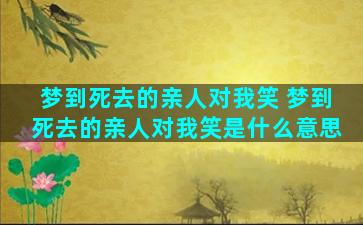 梦到死去的亲人对我笑 梦到死去的亲人对我笑是什么意思